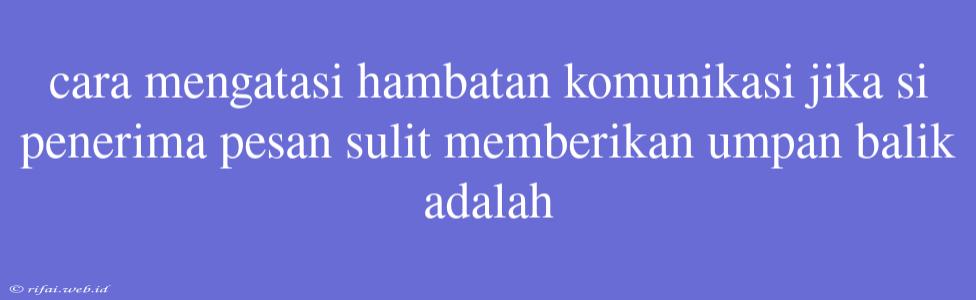 cara mengatasi hambatan komunikasi jika si penerima pesan sulit memberikan umpan balik adalah

© rifai.web.id